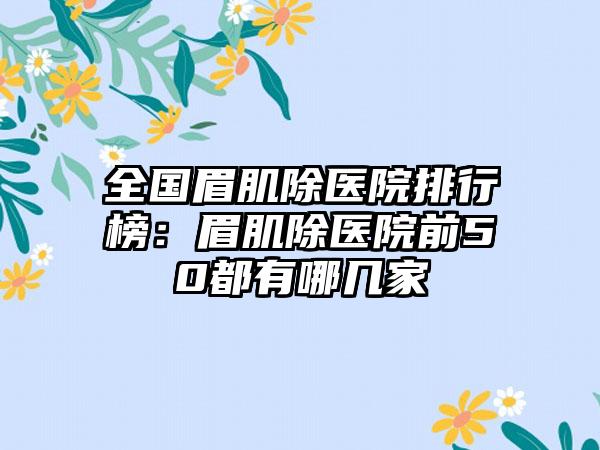 全国眉肌除医院排行榜：眉肌除医院前50都有哪几家